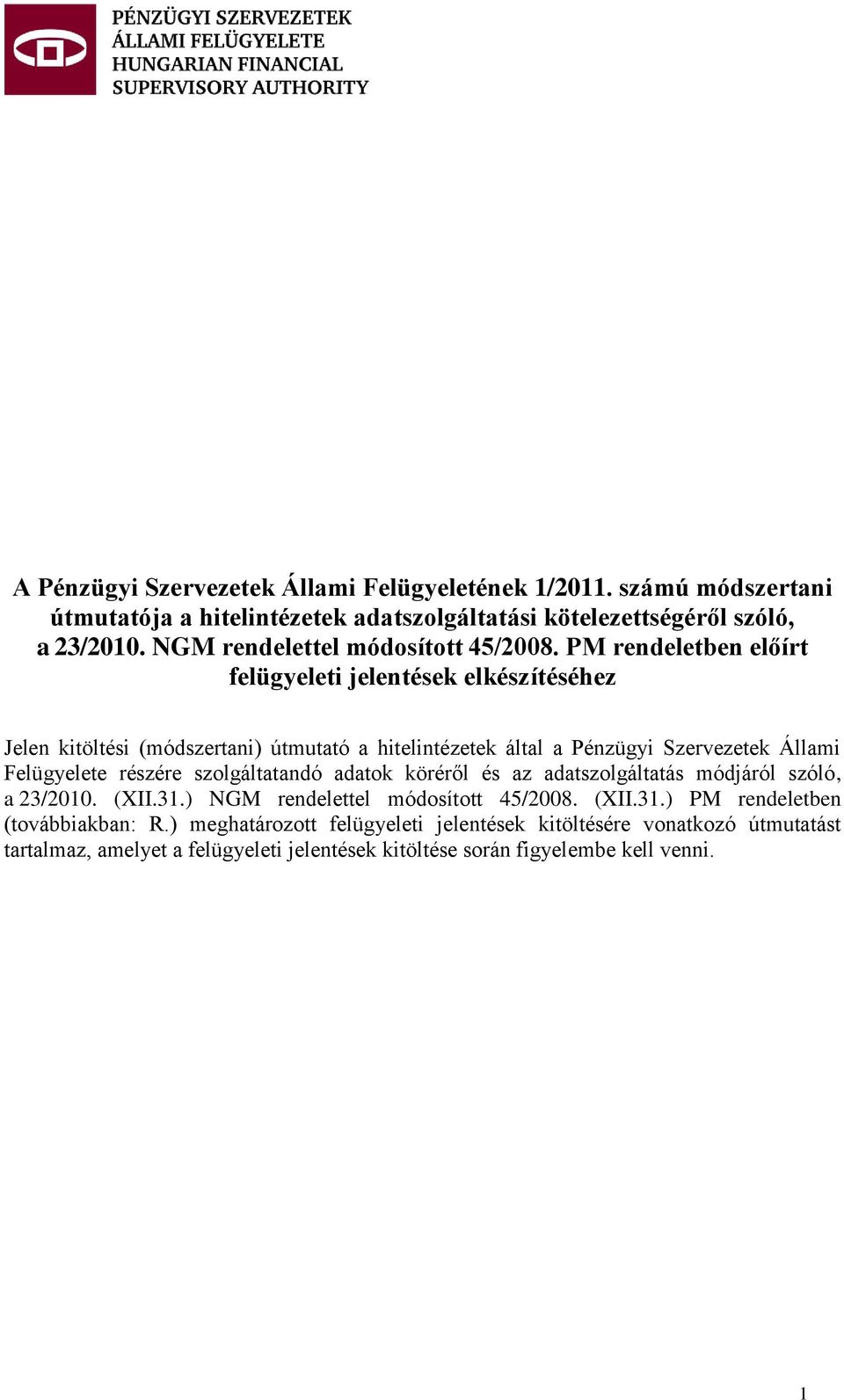 PÉNZÜGYI SZERVEZETEK
ÁLLAMI FELÜGYELETE
HUNGARIAN FINANCIAL
SUPERVISORY AUTHORITY

A Pénzügyi Szervezetek Állami Felügyeletének 1/2011. számú módszertani útmutatója a hitelintézetek adatszolgáltatási kötelezettségéről szóló, a 23/2010. NGM rendelettel módosított 45/2008. PM rendeletben előírt felügyeleti jelentések elkészítéséhez

Jelen kitöltési (módszertani) útmutató a hitelintézetek által a Pénzügyi Szervezetek Állami Felügyelete részére szolgáltatandó adatok köréről és az adatszolgáltatás módjáról szóló, a 23/2010. (XII.31.) NGM rendelettel módosított 45/2008. (XII.31.) PM rendeletben (továbbiakban: R.) meghatározott felügyeleti jelentések kitöltésére vonatkozó útmutatást tartalmaz, amelyet a felügyeleti jelentések kitöltése során figyelembe kell venni.

1